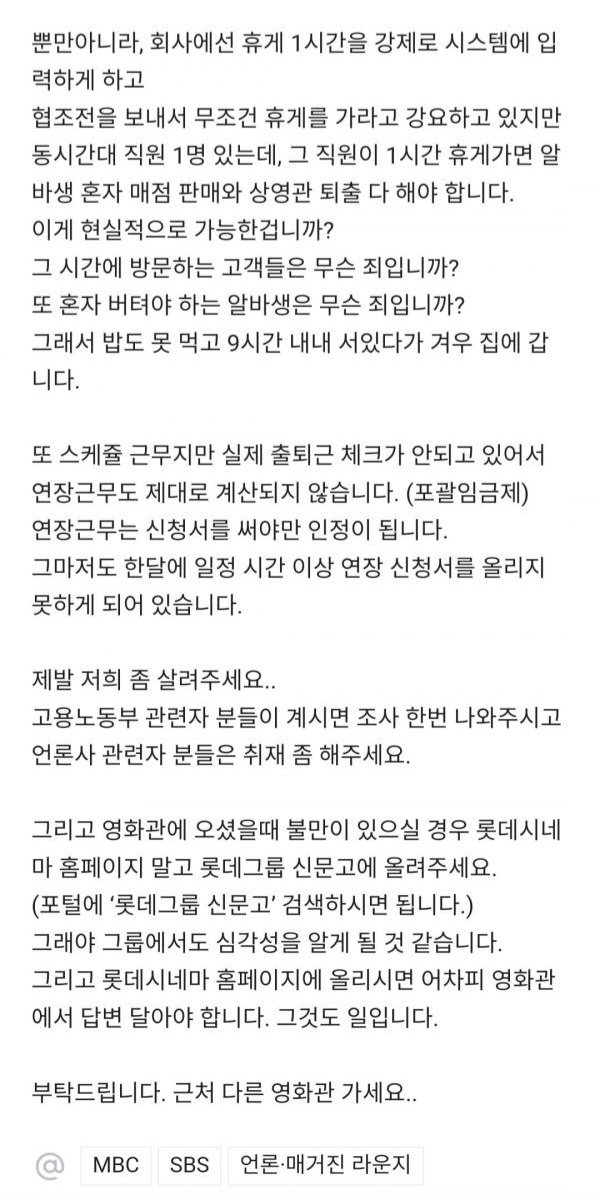 뿐만아니라, 회사에선 휴게 1시간을 강제로 시스템에 입력하게 하고
협조전을 보내서 무조건 휴게를 가라고 강요하고 있지만 동시간대 직원 1명 있는데, 그 직원이 1시간 휴게가면 알바생 혼자 매점 판매와 상영관 퇴출 다 해야 합니다.
이게 현실적으로 가능한겁니까?
그 시간에 방문하는 고객들은 무슨 죄입니까?
또 혼자 버텨야 하는 알바생은 무슨 죄입니까?
그래서 밥도 못 먹고 9시간 내내 서있다가 겨우 집에 갑니다.

또 스케쥴 근무지만 실제 출퇴근 체크가 안되고 있어서 연장근무도 제대로 계산되지 않습니다. (포괄임금제)
연장근무는 신청서를 써야만 인정이 됩니다.
그마저도 한달에 일정 시간 이상 연장 신청서를 올리지 못하게 되어 있습니다.

제발 저희 좀 살려주세요..
고용노동부 관련자 분들이 계시면 조사 한번 나와주시고 언론사 관련자 분들은 취재 좀 해주세요.

그리고 영화관에 오셨을때 불만이 있으실 경우 롯데시네마 홈페이지 말고 롯데그룹 신문고에 올려주세요.
(포털에 '롯데그룹 신문고' 검색하시면 됩니다.)
그래야 그룹에서도 심각성을 알게 될 것 같습니다.
그리고 롯데시네마 홈페이지에 올리시면 어차피 영화관에서 답변 달아야 합니다. 그것도 일입니다.

부탁드립니다. 근처 다른 영화관 가세요..

@ MBC SBS 언론·매거진 라운지